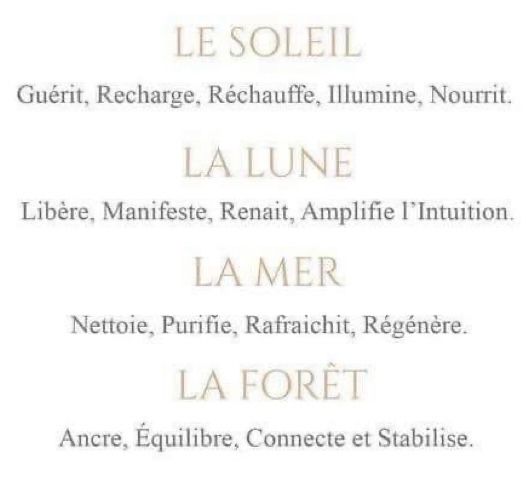 LE SOLEIL

Guérit, Recharge, Réchauffe, Illumine, Nourrit.

LA LUNE

Libère, Manifeste, Renait, Amplifie l'Intuition.

LA MER

Nettoie, Purifie, Rafraichit, Régénère.

LA FORÊT

Ancre, Équilibre, Connecte et Stabilise.